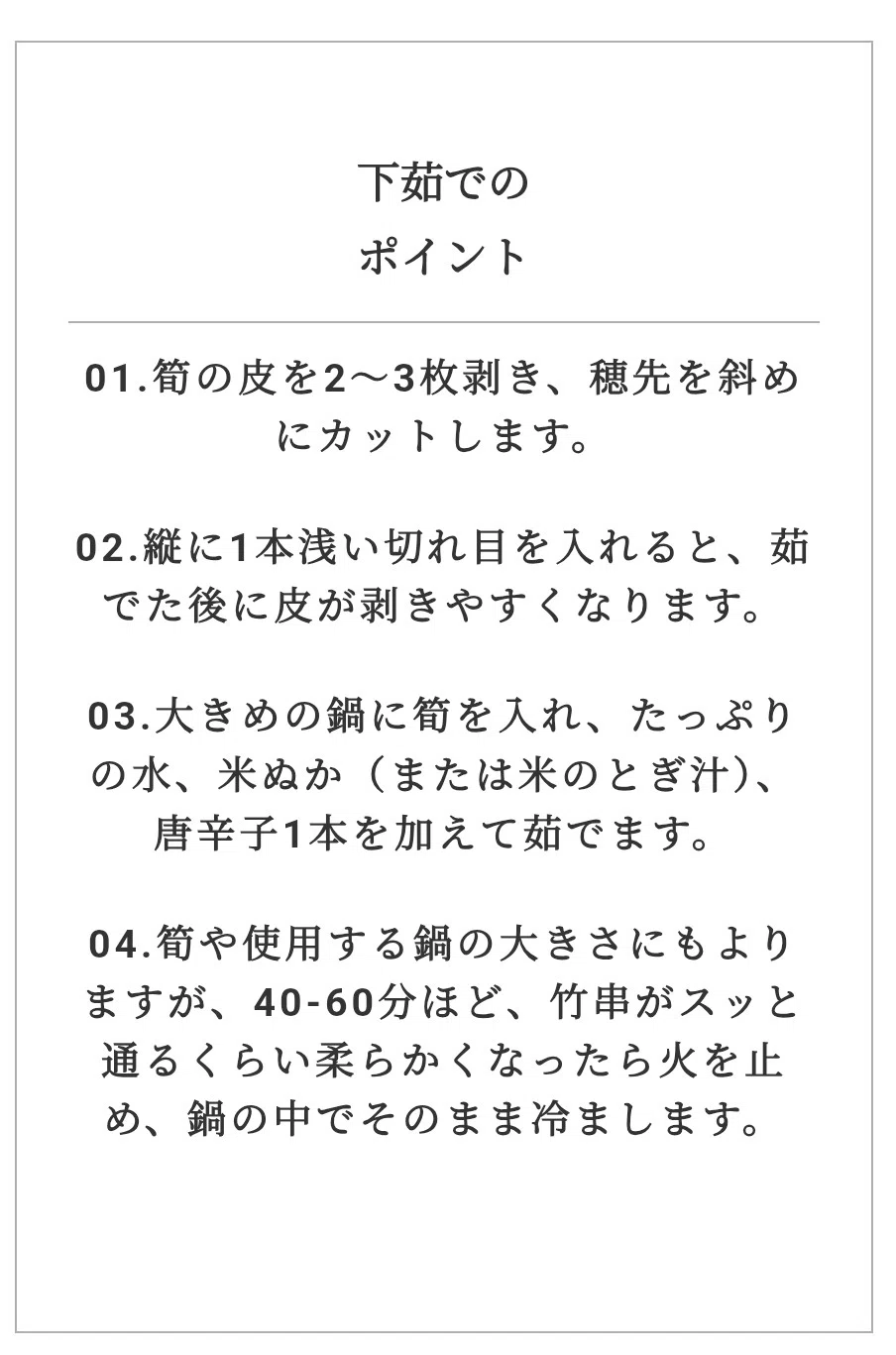 下茹での
ポイント

01.筍の皮を2〜3枚剥き、穂先を斜めにカットします。

02.縦に1本浅い切れ目を入れると、茹でた後に皮が剥きやすくなります。

03.大きめの鍋に筍を入れ、たっぷりの水、米ぬか（または米のとぎ汁）、唐辛子1本を加えて茹でます。

04.筍や使用する鍋の大きさにもよりますが、40-60分ほど、竹串がスッと通るくらい柔らかくなったら火を止め、鍋の中でそのまま冷まします。